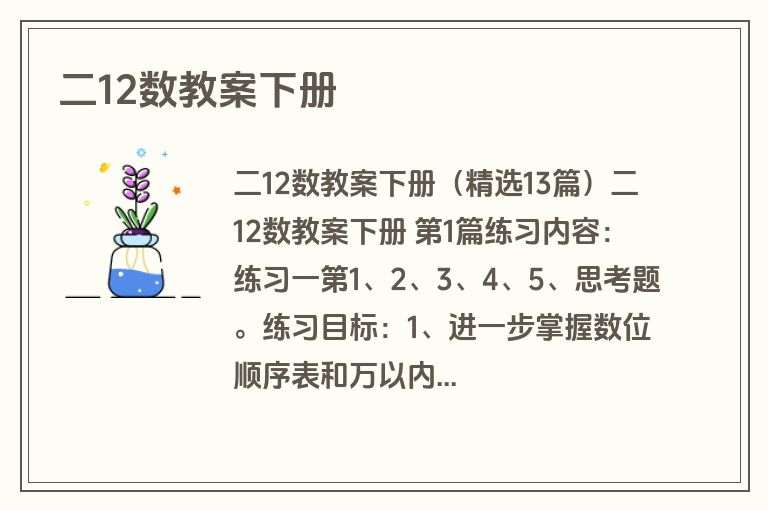 二12数教案下册

二12数教案下册（精选13篇）二12数教案下册 第1篇练习内容：练习一第1、2、3、4、5、思考题。练习目标：1、进一步掌握数位顺序表和万以内...